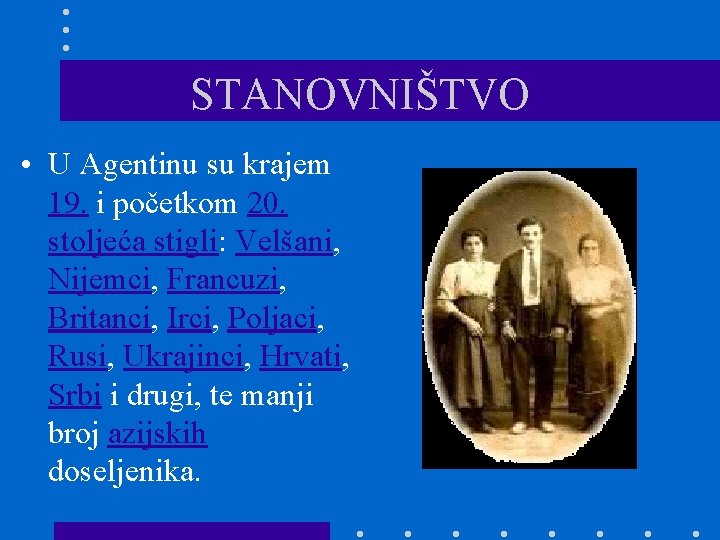 STANOVNIŠTVO

• U Agentinu su krajem 19. i početkom 20. stoljeća stigli: Velšani, Nijemci, Francuzi, Britanci, Irci, Poljaci, Rusi, Ukrajinci, Hrvati, Srbi i drugi, te manji broj azijskih doseljenika.